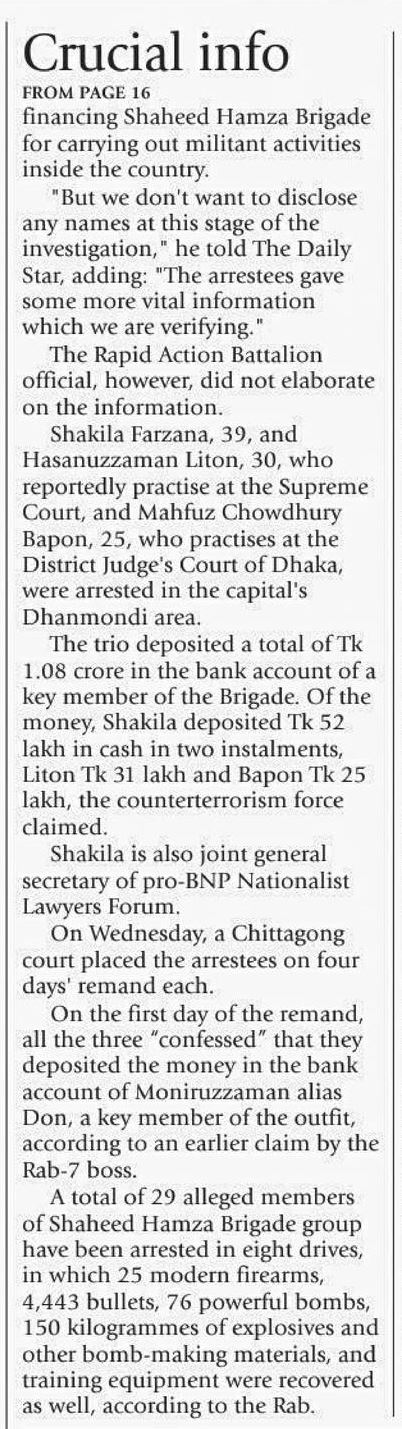 Crucial info

FROM PAGE 16

financing Shaheed Hamza Brigade for carrying out militant activities inside the country.

"But we don't want to disclose any names at this stage of the investigation," he told The Daily Star, adding: "The arrestees gave some more vital information which we are verifying."

The Rapid Action Battalion official, however, did not elaborate on the information.

Shakila Farzana, 39, and Hasanuzzaman Liton, 30, who reportedly practise at the Supreme Court, and Mahfuz Chowdhury Bapon, 25, who practises at the District Judge's Court of Dhaka, were arrested in the capital's Dhanmondi area.

The trio deposited a total of Tk 1.08 crore in the bank account of a key member of the Brigade. Of the money, Shakila deposited Tk 52 lakh in cash in two instalments, Liton Tk 31 lakh and Bapon Tk 25 lakh, the counterterrorism force claimed.

Shakila is also joint general secretary of pro-BNP Nationalist Lawyers Forum.

On Wednesday, a Chittagong court placed the arrestees on four days' remand each.

On the first day of the remand, all the three "confessed" that they deposited the money in the bank account of Moniruzzaman alias Don, a key member of the outfit, according to an earlier claim by the Rab-7 boss.

A total of 29 alleged members of Shaheed Hamza Brigade group have been arrested in eight drives, in which 25 modern firearms, 4,443 bullets, 76 powerful bombs, 150 kilogrammes of explosives and other bomb-making materials, and training equipment were recovered as well, according to the Rab.